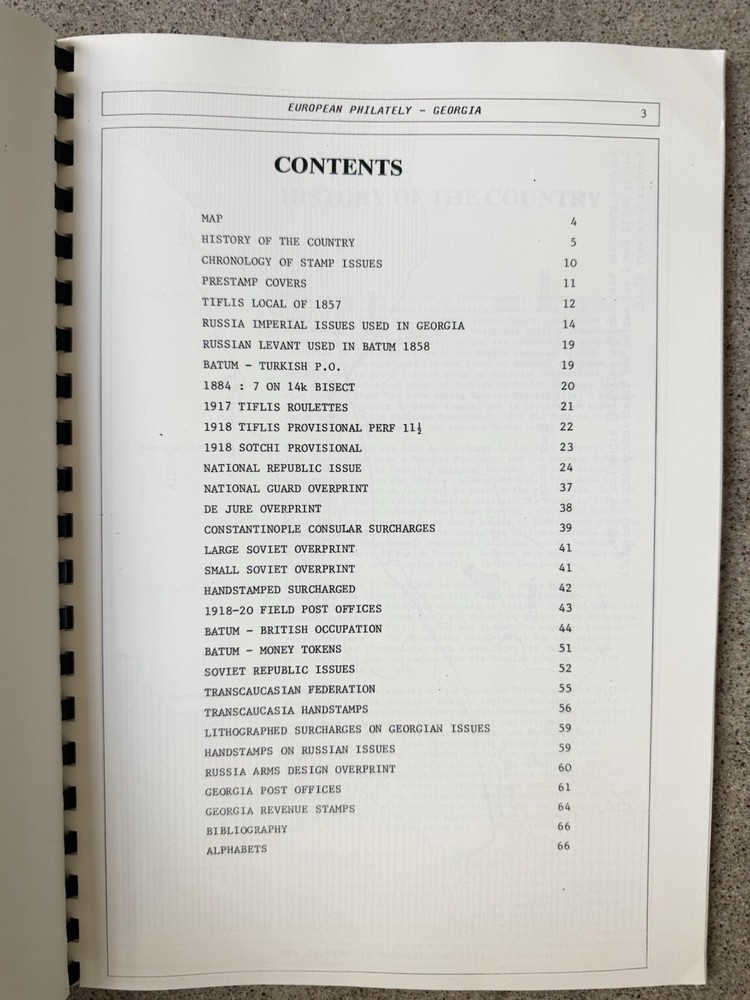 EUROPEAN PHILATELY - GEORGIA

3

CONTENTS

| | |
|---|---|
| MAP | 4 |
| HISTORY OF THE COUNTRY | 5 |
| CHRONOLOGY OF STAMP ISSUES | 10 |
| PRESTAMP COVERS | 11 |
| TIFLIS LOCAL OF 1857 | 12 |
| RUSSIA IMPERIAL ISSUES USED IN GEORGIA | 14 |
| RUSSIAN LEVANT USED IN BATUM 1858 | 19 |
| BATUM - TURKISH P.O. | 19 |
| 1884 : 7 ON 14k BISECT | 20 |
| 1917 TIFLIS ROULETTES | 21 |
| 1918 TIFLIS PROVISIONAL PERF $11\frac{1}{2}$ | 22 |
| 1918 SOTCHI PROVISIONAL | 23 |
| NATIONAL REPUBLIC ISSUE | 24 |
| NATIONAL GUARD OVERPRINT | 37 |
| DE JURE OVERPRINT | 38 |
| CONSTANTINOPLE CONSULAR SURCHARGES | 39 |
| LARGE SOVIET OVERPRINT | 41 |
| SMALL SOVIET OVERPRINT | 41 |
| HANDSTAMPED SURCHARGED | 42 |
| 1918-20 FIELD POST OFFICES | 43 |
| BATUM - BRITISH OCCUPATION | 44 |
| BATUM - MONEY TOKENS | 51 |
| SOVIET REPUBLIC ISSUES | 52 |
| TRANSCAUCASIAN FEDERATION | 55 |
| TRANSCAUCASIA HANDSTAMPS | 56 |
| LITHOGRAPHED SURCHARGES ON GEORGIAN ISSUES | 59 |
| HANDSTAMPS ON RUSSIAN ISSUES | 59 |
| RUSSIA ARMS DESIGN OVERPRINT | 60 |
| GEORGIA POST OFFICES | 61 |
| GEORGIA REVENUE STAMPS | 64 |
| BIBLIOGRAPHY | 66 |
| ALPHABETS | 66 |